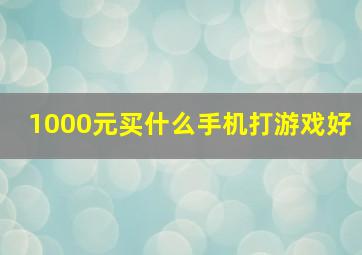 1000元买什么手机打游戏好